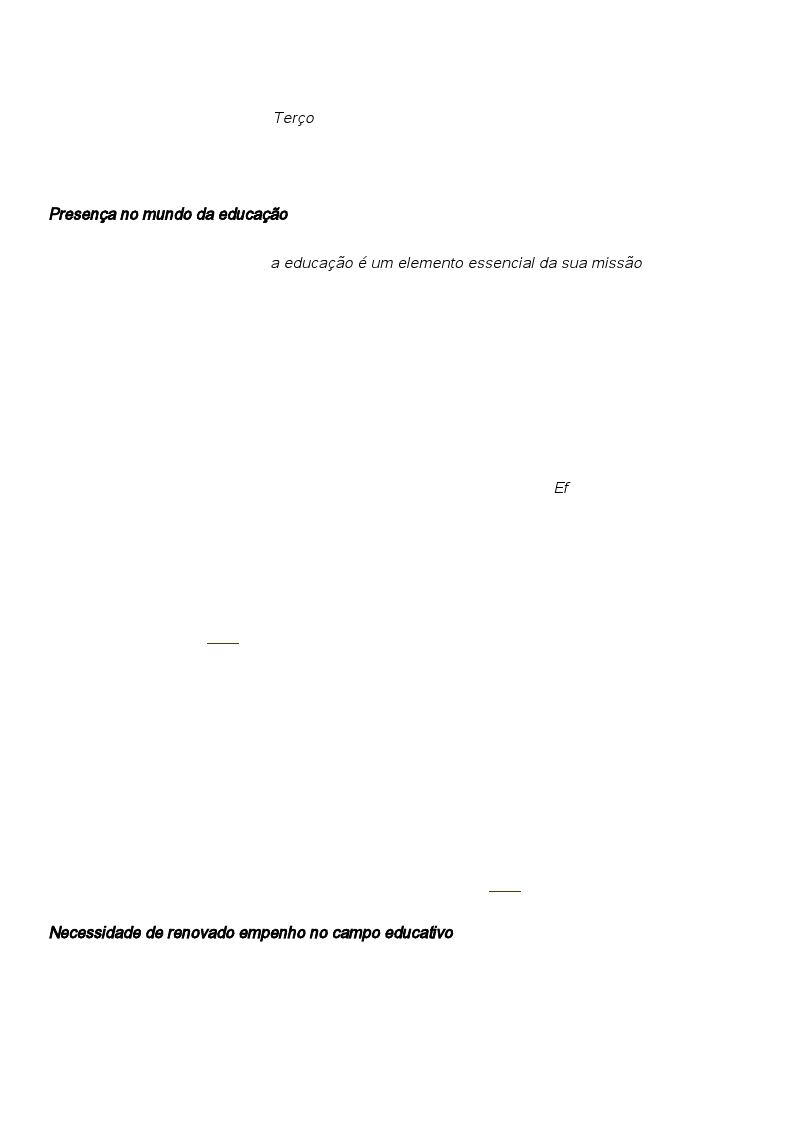 Terço

Presença no mundo da educação

a educação é um elemento essencial da sua missão

Ef

Necessidade de renovado empenho no campo educativo